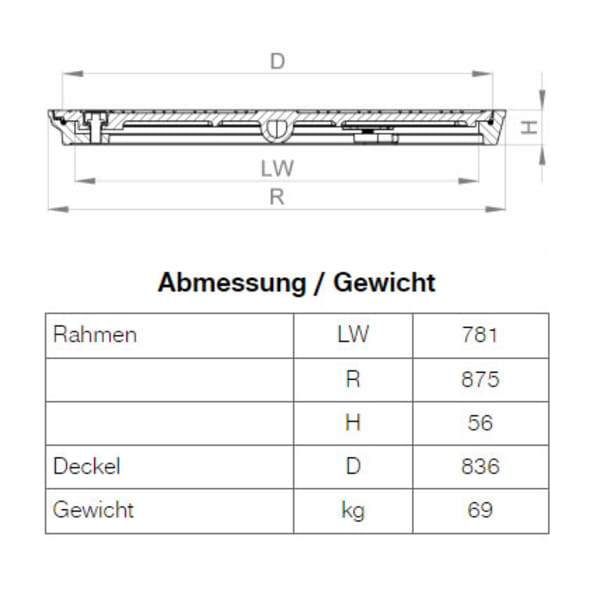 D

H

LW

R

Abmessung / Gewicht

| Rahmen | LW | 781 |
|---|---|---|
| | R | 875 |
| | H | 56 |
| Deckel | D | 836 |
| Gewicht | kg | 69 |